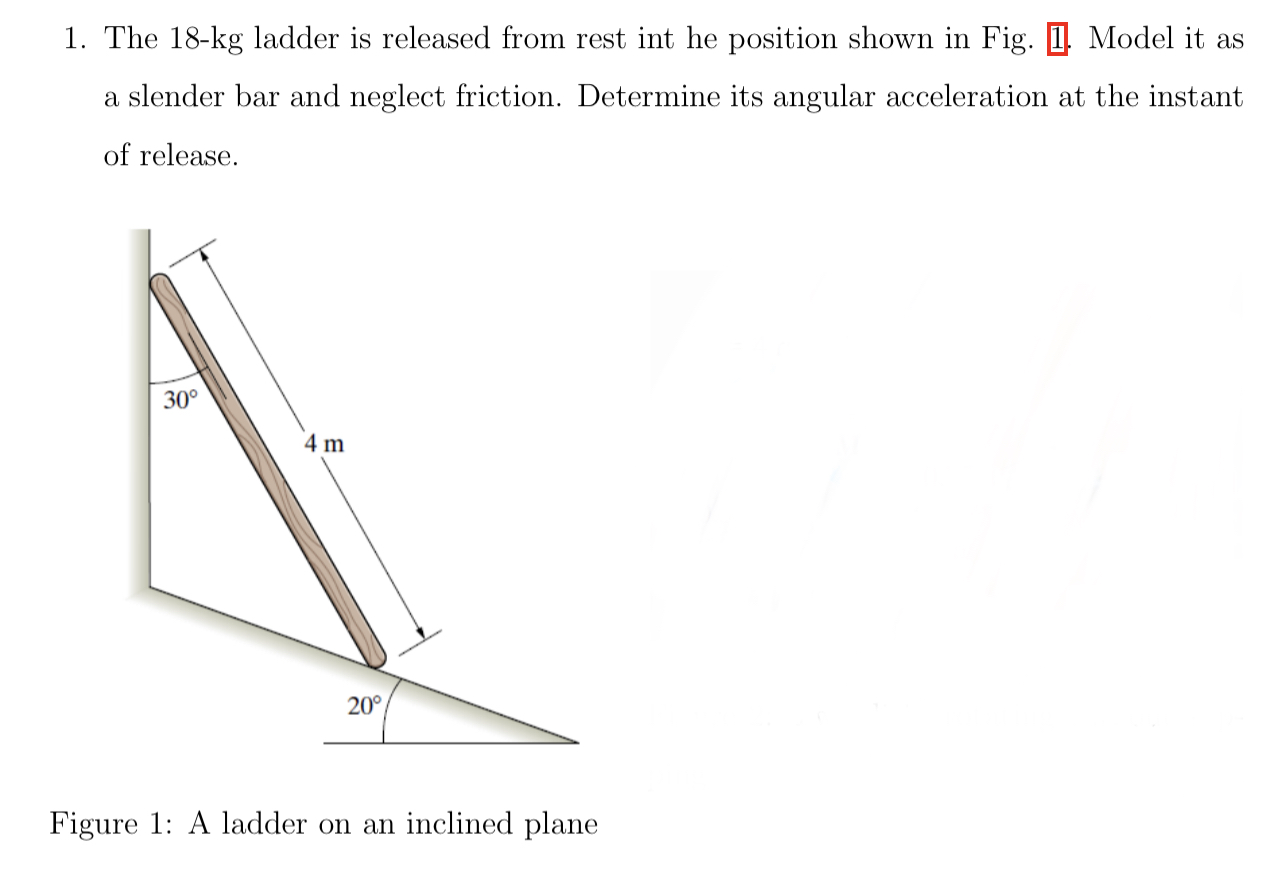 1. The 18-kg ladder is released from rest int he position shown in Fig. 1. Model it as a slender bar and neglect friction. Determine its angular acceleration at the instant of release.

30°

4 m

20°

Figure 1: A ladder on an inclined plane